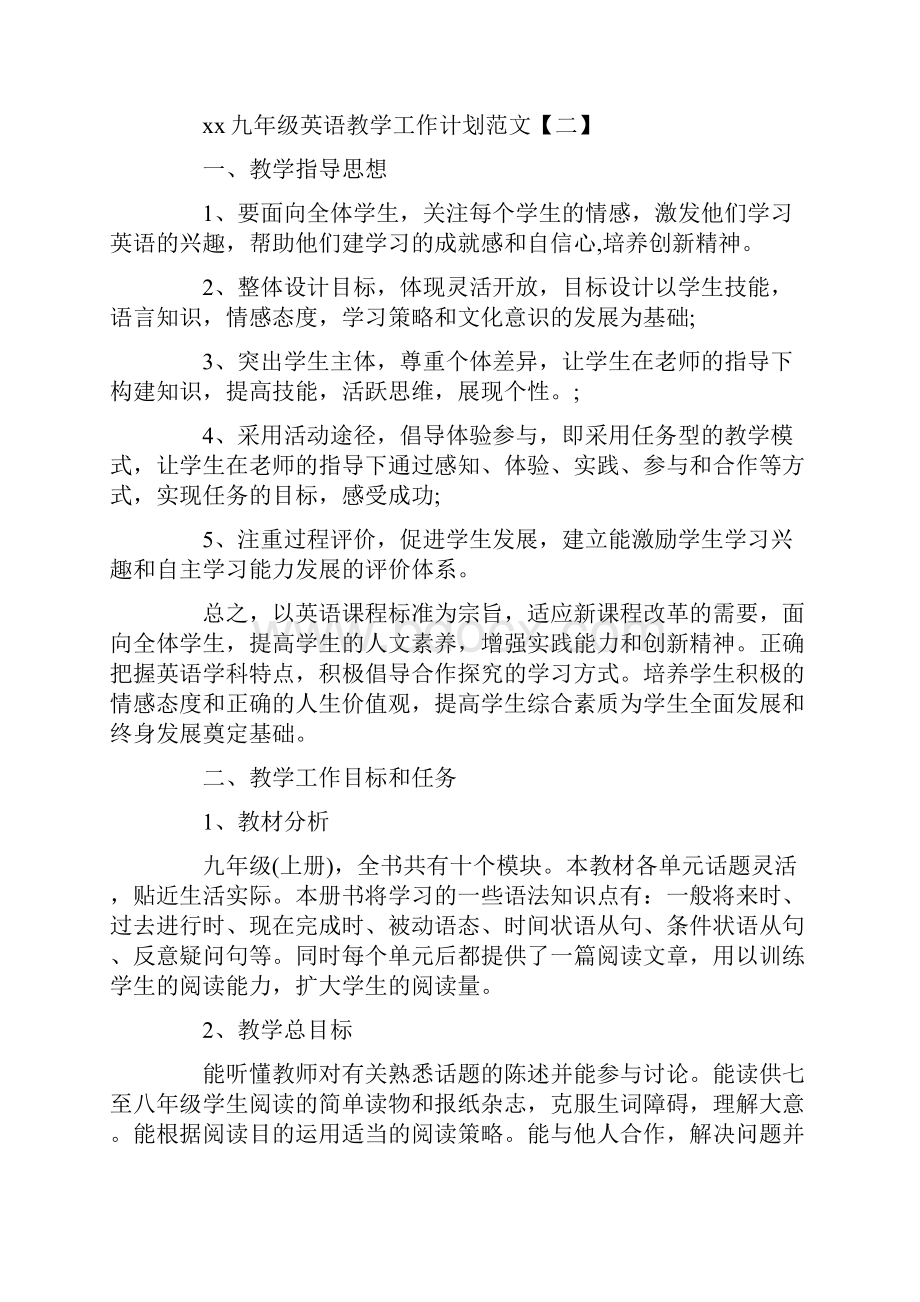 xx 九年级英语教学工作计划范文【二】

一、教学指导思想

1、要面向全体学生，关注每个学生的情感，激发他们学习英语的兴趣，帮助他们建学习的成就感和自信心,培养创新精神。

2、整体设计目标，体现灵活开放，目标设计以学生技能，语言知识，情感态度，学习策略和文化意识的发展为基础;

3、突出学生主体，尊重个体差异，让学生在老师的指导下构建知识，提高技能，活跃思维，展现个性。;

4、采用活动途径，倡导体验参与，即采用任务型的教学模式，让学生在老师的指导下通过感知、体验、实践、参与和合作等方式，实现任务的目标，感受成功;

5、注重过程评价，促进学生发展，建立能激励学生学习兴趣和自主学习能力发展的评价体系。

总之，以英语课程标准为宗旨，适应新课程改革的需要，面向全体学生，提高学生的人文素养，增强实践能力和创新精神。正确把握英语学科特点，积极倡导合作探究的学习方式。培养学生积极的情感态度和正确的人生价值观，提高学生综合素质为学生全面发展和终身发展奠定基础。

二、教学工作目标和任务

1、教材分析

九年级(上册)，全书共有十个模块。本教材各单元话题灵活，贴近生活实际。本册书将学习的一些语法知识点有：一般将来时、过去进行时、现在完成时、被动语态、时间状语从句、条件状语从句、反意疑问句等。同时每个单元后都提供了一篇阅读文章，用以训练学生的阅读能力，扩大学生的阅读量。

2、教学总目标

能听懂教师对有关熟悉话题的陈述并能参与讨论。能读供七至八年级学生阅读的简单读物和报纸杂志，克服生词障碍，理解大意。能根据阅读目的运用适当的阅读策略。能与他人合作，解决问题并